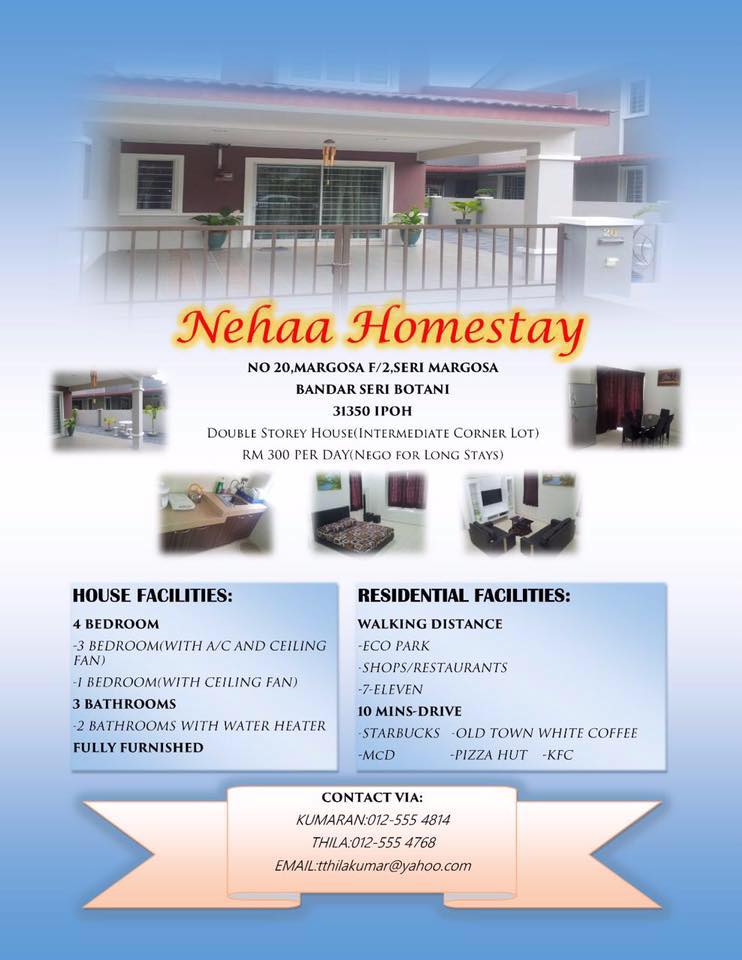 Nehaa Homestay

NO 20,MARGOSA F/2,SERI MARGOSA
BANDAR SERI BOTANI
31350 IPOH
Double Storey House(Intermediate Corner Lot)
RM 300 PER DAY(Nego for Long Stays)

HOUSE FACILITIES:

4 BEDROOM

-3 BEDROOM(WITH A/C AND CEILING FAN)

-1 BEDROOM(WITH CEILING FAN)

3 BATHROOMS

-2 BATHROOMS WITH WATER HEATER

FULLY FURNISHED

RESIDENTIAL FACILITIES:

WALKING DISTANCE

-ECO PARK

-SHOPS/RESTAURANTS

-7-ELEVEN

10 MINS-DRIVE

-STARBUCKS -OLD TOWN WHITE COFFEE

-MCD -PIZZA HUT -KFC

CONTACT VIA:
KUMARAN:012-555 4814
THILA:012-555 4768
EMAIL:tthilakumar@yahoo.com